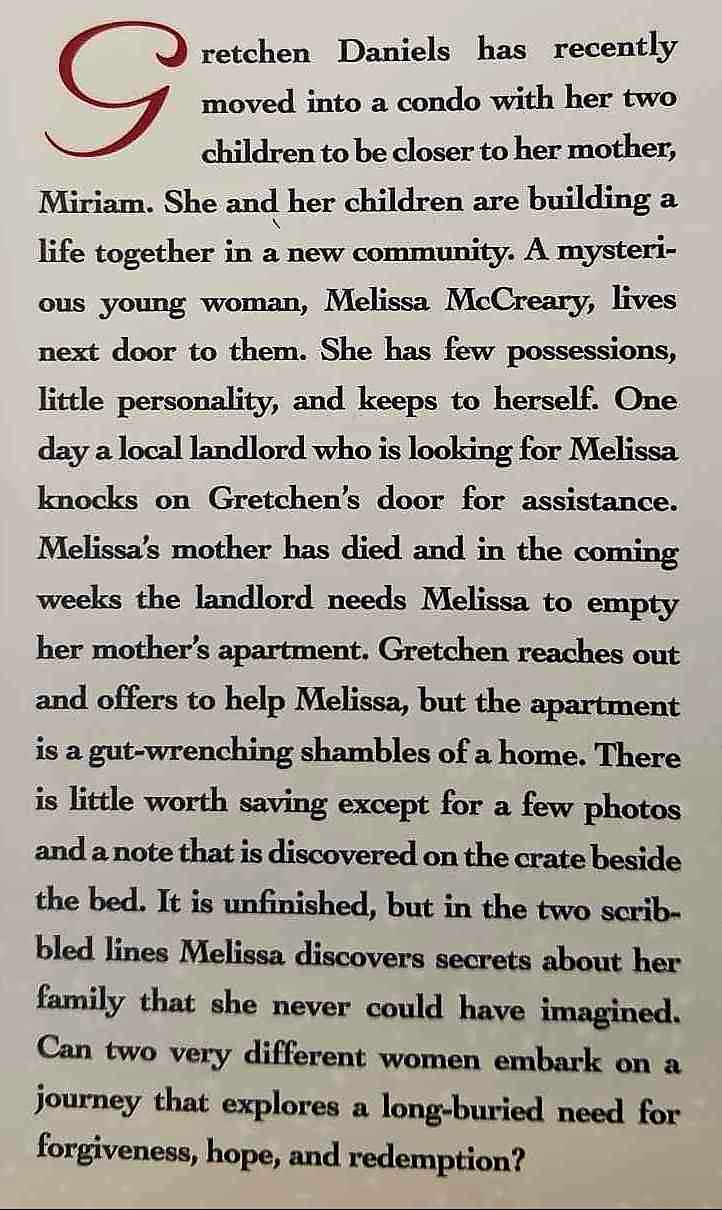 Gretchen Daniels has recently moved into a condo with her two children to be closer to her mother, Miriam. She and her children are building a life together in a new community. A mysterious young woman, Melissa McCreary, lives next door to them. She has few possessions, little personality, and keeps to herself. One day a local landlord who is looking for Melissa knocks on Gretchen's door for assistance. Melissa's mother has died and in the coming weeks the landlord needs Melissa to empty her mother's apartment. Gretchen reaches out and offers to help Melissa, but the apartment is a gut-wrenching shambles of a home. There is little worth saving except for a few photos and a note that is discovered on the crate beside the bed. It is unfinished, but in the two scribbled lines Melissa discovers secrets about her family that she never could have imagined. Can two very different women embark on a journey that explores a long-buried need for forgiveness, hope, and redemption?